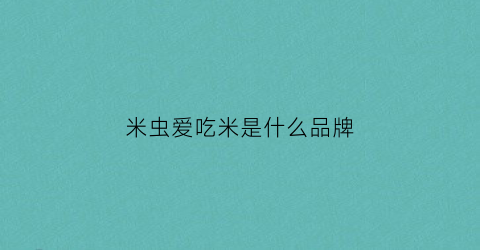 米虫爱吃米是什么品牌